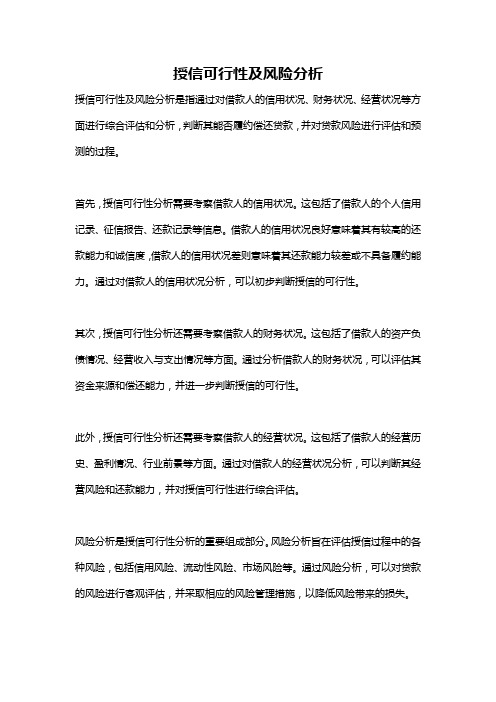 授信可行性及风险分析

授信可行性及风险分析是指通过对借款人的信用状况、财务状况、经营状况等方面进行综合评估和分析，判断其能否履约偿还贷款，并对贷款风险进行评估和预测的过程。

首先，授信可行性分析需要考察借款人的信用状况。这包括了借款人的个人信用记录、征信报告、还款记录等信息。借款人的信用状况良好意味着其有较高的还款能力和诚信度，借款人的信用状况差则意味着其还款能力较差或不具备履约能力。通过对借款人的信用状况分析，可以初步判断授信的可行性。

其次，授信可行性分析还需要考察借款人的财务状况。这包括了借款人的资产负债情况、经营收入与支出情况等方面。通过分析借款人的财务状况，可以评估其资金来源和偿还能力，并进一步判断授信的可行性。

此外，授信可行性分析还需要考察借款人的经营状况。这包括了借款人的经营历史、盈利情况、行业前景等方面。通过对借款人的经营状况分析，可以判断其经营风险和还款能力，并对授信可行性进行综合评估。

风险分析是授信可行性分析的重要组成部分。风险分析旨在评估授信过程中的各种风险，包括信用风险、流动性风险、市场风险等。通过风险分析，可以对贷款的风险进行客观评估，并采取相应的风险管理措施，以降低风险带来的损失。